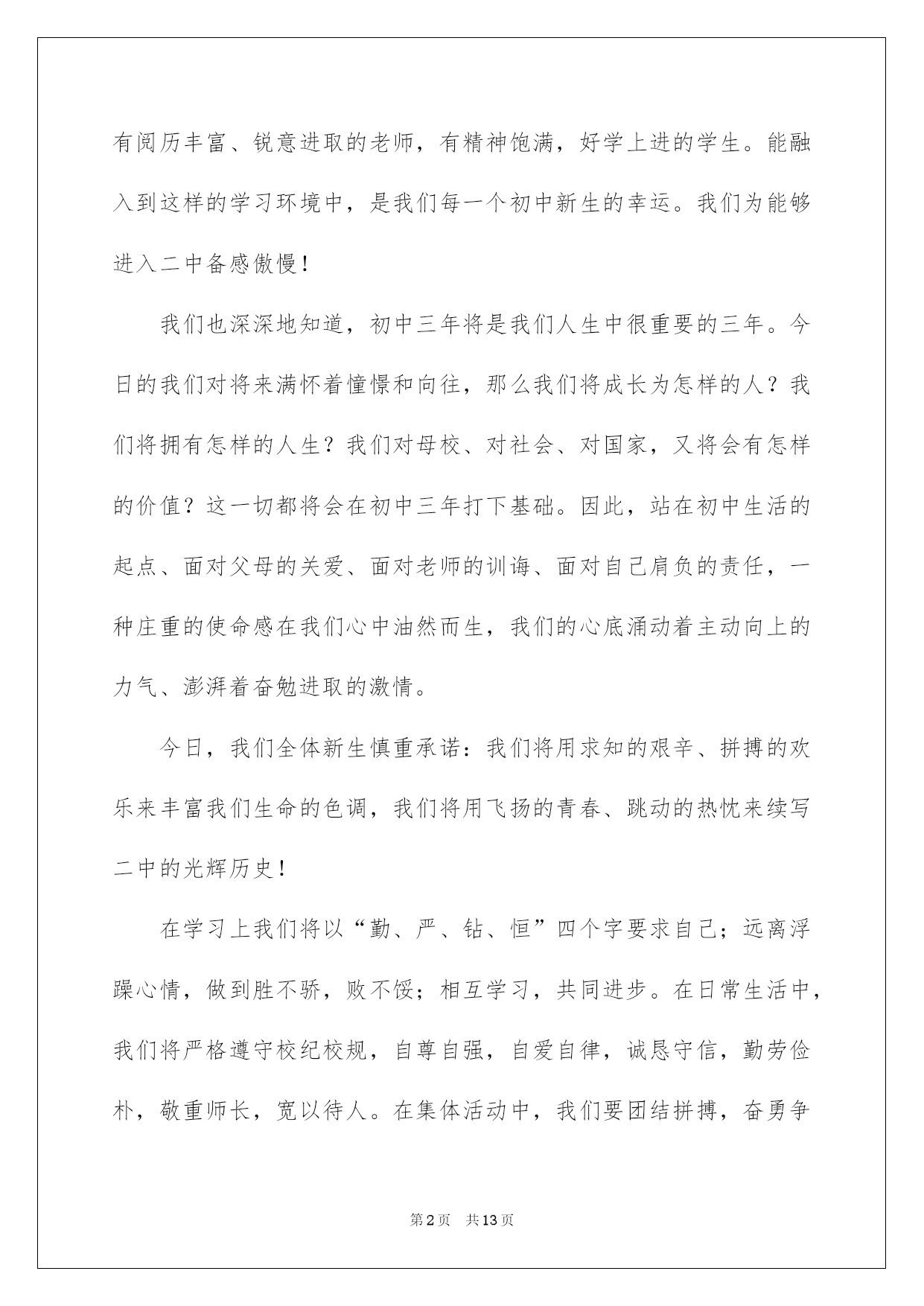 有阅历丰富、锐意进取的老师，有精神饱满，好学上进的学生。能融入到这样的学习环境中，是我们每一个初中新生的幸运。我们为能够进入二中备感傲慢！

我们也深深地知道，初中三年将是我们人生中很重要的三年。今日的我们对将来满怀着憧憬和向往，那么我们将成长为怎样的人？我们将拥有怎样的人生？我们对母校、对社会、对国家，又将会有怎样的价值？这一切都将会在初中三年打下基础。因此，站在初中生活的起点、面对父母的关爱、面对老师的训诲、面对自己肩负的责任，一种庄重的使命感在我们心中油然而生，我们的心底涌动着主动向上的力气、澎湃着奋勉进取的激情。

今日，我们全体新生慎重承诺：我们将用求知的艰辛、拼搏的欢乐来丰富我们生命的色调，我们将用飞扬的青春、跳动的热忱来续写二中的光辉历史！

在学习上我们将以“勤、严、钻、恒”四个字要求自己；远离浮躁心情，做到胜不骄，败不馁；相互学习，共同进步。在日常生活中，我们将严格遵守校纪校规，自尊自强，自爱自律，诚恳守信，勤劳俭朴，敬重师长，宽以待人。在集体活动中，我们要团结拼搏，奋勇争

第2页　共13页